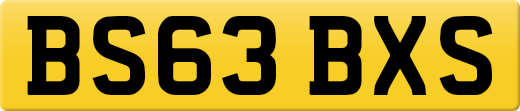 BS63 BXS